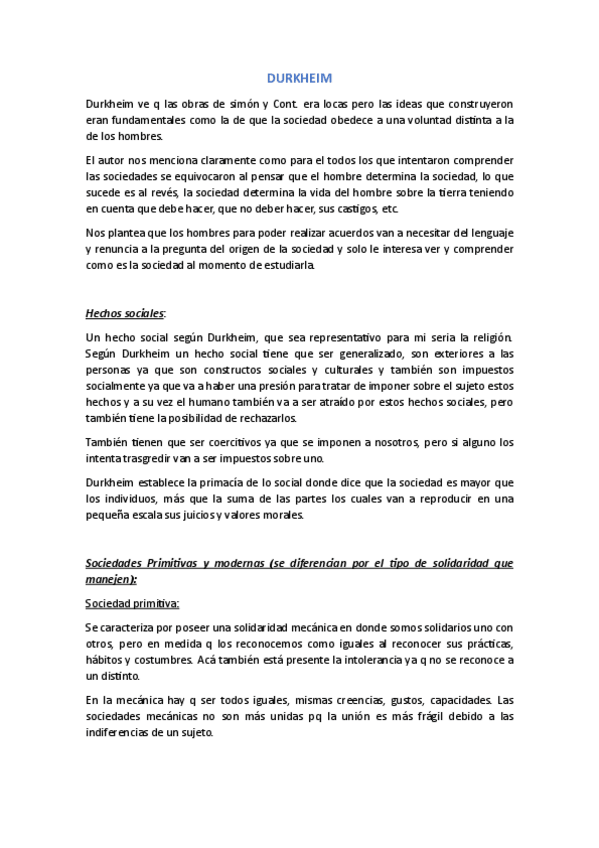 DURKHEIM

Durkheim ve q las obras de simón y Cont. era locas pero las ideas que construyeron eran fundamentales como la de que la sociedad obedece a una voluntad distinta a la de los hombres.

El autor nos menciona claramente como para el todos los que intentaron comprender las sociedades se equivocaron al pensar que el hombre determina la sociedad, lo que sucede es al revés, la sociedad determina la vida del hombre sobre la tierra teniendo en cuenta que debe hacer, que no deber hacer, sus castigos, etc.

Nos plantea que los hombres para poder realizar acuerdos van a necesitar del lenguaje y renuncia a la pregunta del origen de la sociedad y solo le interesa ver y comprender como es la sociedad al momento de estudiarla.

Hechos sociales:

Un hecho social según Durkheim, que sea representativo para mi seria la religión. Según Durkheim un hecho social tiene que ser generalizado, son exteriores a las personas ya que son constructos sociales y culturales y también son impuestos socialmente ya que va a haber una presión para tratar de imponer sobre el sujeto estos hechos y a su vez el humano también va a ser atraído por estos hechos sociales, pero también tiene la posibilidad de rechazarlos.

También tienen que ser coercitivos ya que se imponen a nosotros, pero si alguno los intenta trasgredir van a ser impuestos sobre uno.

Durkheim establece la primacía de lo social donde dice que la sociedad es mayor que los individuos, más que la suma de las partes los cuales van a reproducir en una pequeña escala sus juicios y valores morales.

Sociedades Primitivas y modernas (se diferencian por el tipo de solidaridad que manejen):

Sociedad primitiva:

Se caracteriza por poseer una solidaridad mecánica en donde somos solidarios uno con otros, pero en medida q los reconocemos como iguales al reconocer sus prácticas, hábitos y costumbres. Acá también está presente la intolerancia ya q no se reconoce a un distinto.

En la mecánica hay q ser todos iguales, mismas creencias, gustos, capacidades. Las sociedades mecánicas no son más unidas pq la unión es más frágil debido a las indiferencias de un sujeto.